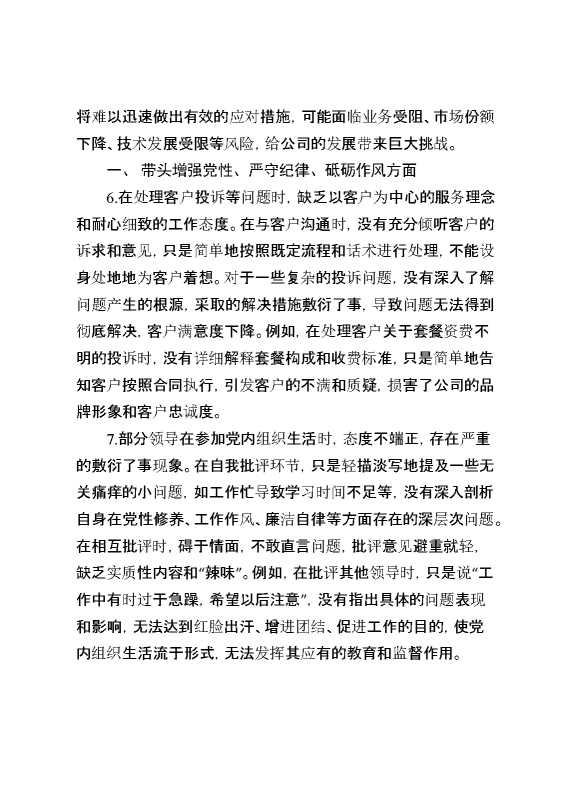 将难以迅速做出有效的应对措施，可能面临业务受阻、市场份额下降、技术发展受限等风险，给公司的发展带来巨大挑战。

一、 带头增强党性、严守纪律、砥砺作风方面

6.在处理客户投诉等问题时，缺乏以客户为中心的服务理念和耐心细致的工作态度。在与客户沟通时，没有充分倾听客户的诉求和意见，只是简单地按照既定流程和话术进行处理，不能设身处地地为客户着想。对于一些复杂的投诉问题，没有深入了解问题产生的根源，采取的解决措施敷衍了事，导致问题无法得到彻底解决，客户满意度下降。例如，在处理客户关于套餐资费不明的投诉时，没有详细解释套餐构成和收费标准，只是简单地告知客户按照合同执行，引发客户的不满和质疑，损害了公司的品牌形象和客户忠诚度。

7.部分领导在参加党内组织生活时，态度不端正，存在严重的敷衍了事现象。在自我批评环节，只是轻描淡写地提及一些无关痛痒的小问题，如工作忙导致学习时间不足等，没有深入剖析自身在党性修养、工作作风、廉洁自律等方面存在的深层次问题。在相互批评时，碍于情面，不敢直言问题，批评意见避重就轻，缺乏实质性内容和“辣味”。例如，在批评其他领导时，只是说“工作中有时过于急躁，希望以后注意”，没有指出具体的问题表现和影响，无法达到红脸出汗、增进团结、促进工作的目的，使党内组织生活流于形式，无法发挥其应有的教育和监督作用。